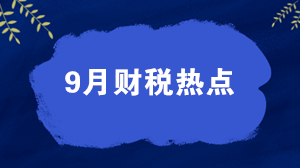 9月财税热点